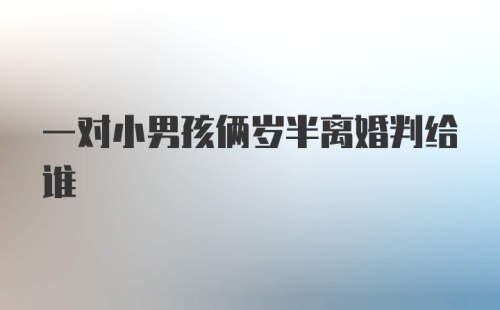 一对小男孩俩岁半离婚判给谁